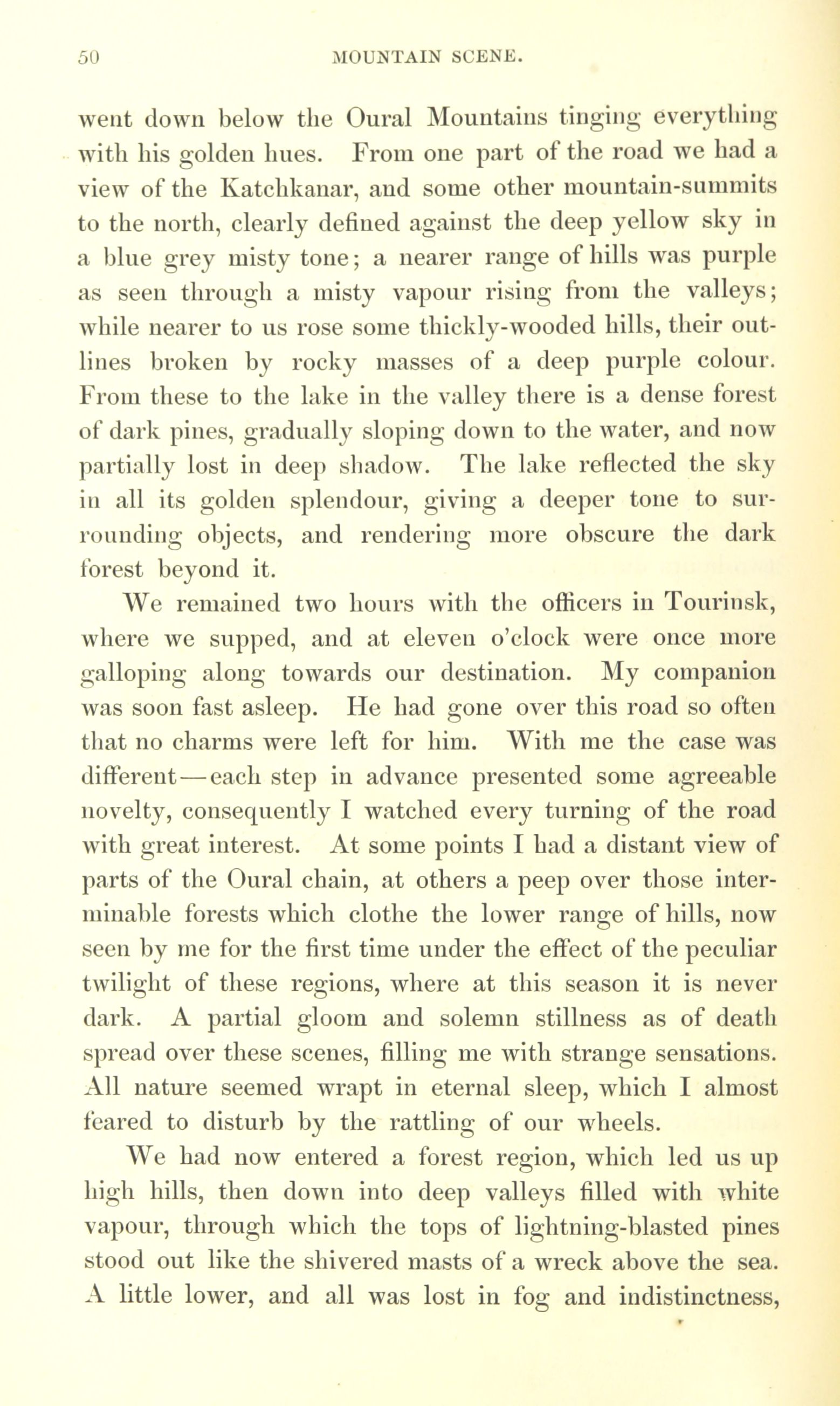 50 MOUNTAIN SCENE.

went down below the Oural Mountains tinging everything with his golden hues. From one part of the road we had a view of the Katchkanar, and some other mountain-summits to the north, clearly defined against the deep yellow sky in a blue grey misty tone; a nearer range of hills was purple as seen through a misty vapour rising from the valleys; while nearer to us rose some thickly-wooded hills, their outlines broken by rocky masses of a deep purple colour. From these to the lake in the valley there is a dense forest of dark pines, gradually sloping down to the water, and now partially lost in deep shadow. The lake reflected the sky in all its golden splendour, giving a deeper tone to surrounding objects, and rendering more obscure the dark forest beyond it.

We remained two hours with the officers in Tourinsk, where we supped, and at eleven o'clock were once more galloping along towards our destination. My companion was soon fast asleep. He had gone over this road so often that no charms were left for him. With me the case was different—each step in advance presented some agreeable novelty, consequently I watched every turning of the road with great interest. At some points I had a distant view of parts of the Oural chain, at others a peep over those interminable forests which clothe the lower range of hills, now seen by me for the first time under the effect of the peculiar twilight of these regions, where at this season it is never dark. A partial gloom and solemn stillness as of death spread over these scenes, filling me with strange sensations. All nature seemed wrapt in eternal sleep, which I almost feared to disturb by the rattling of our wheels.

We had now entered a forest region, which led us up high hills, then down into deep valleys filled with white vapour, through which the tops of lightning-blasted pines stood out like the shivered masts of a wreck above the sea. A little lower, and all was lost in fog and indistinctness,